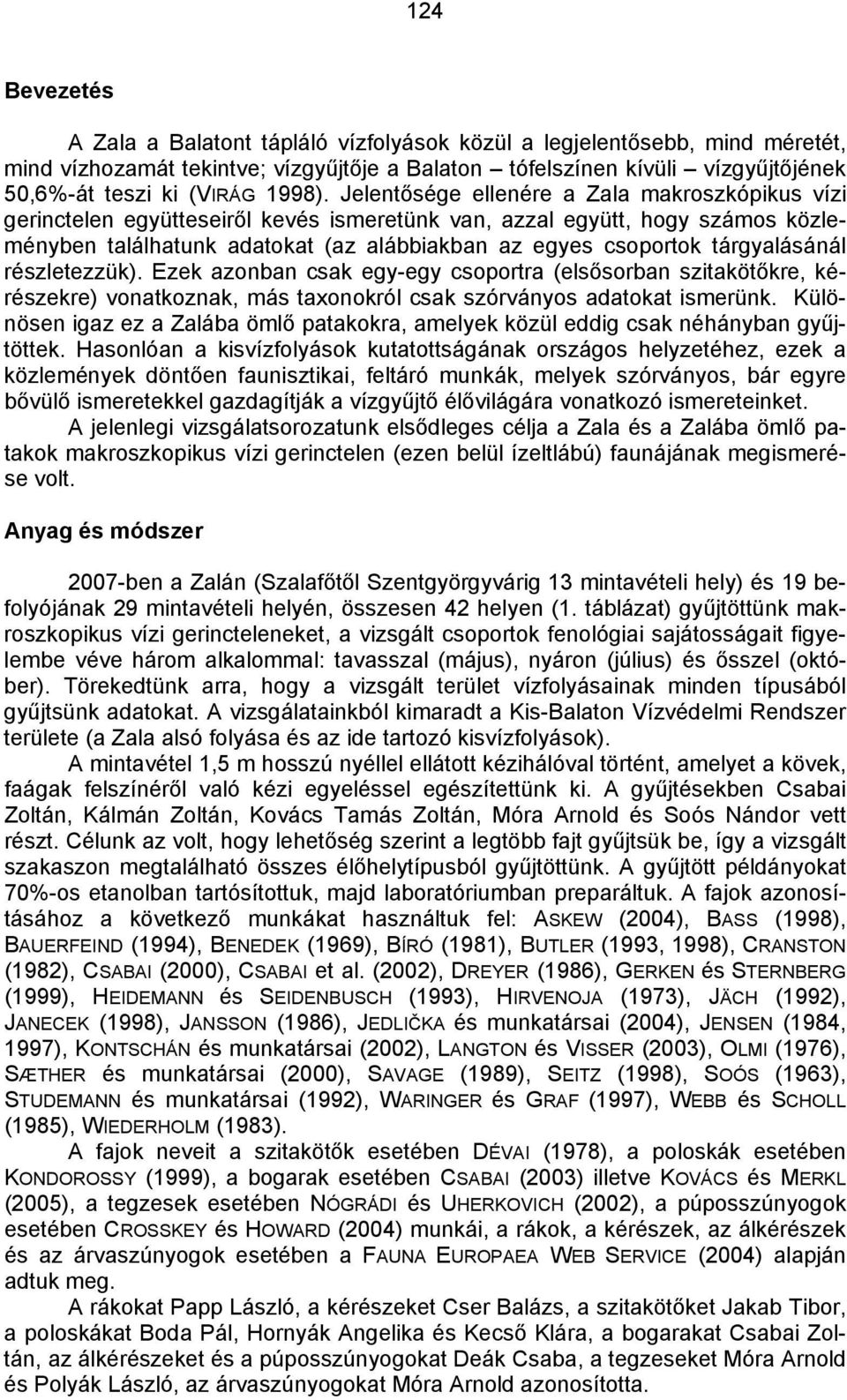 124

Bevezetés

A Zala a Balatont tápláló vízfolyások közül a legjelentősebb, mind méretét, mind vízhozamát tekintve; vízgyűjtője a Balaton – tófelszínen kívüli – vízgyűjtőjének 50,6%-át teszi ki (VIRÁG 1998). Jelentősége ellenére a Zala makroszkópikus vízi gerinctelen együtteseiről kevés ismeretünk van, azzal együtt, hogy számos közleményben találhatunk adatokat (az alábbiakban az egyes csoportok tárgyalásánál részletezzük). Ezek azonban csak egy-egy csoportra (elsősorban szitakötőkre, kérészekre) vonatkoznak, más taxonokról csak szórványos adatokat ismerünk. Különösen igaz ez a Zalába ömlő patakokra, amelyek közül eddig csak néhányban gyűjtöttek. Hasonlóan a kisvízfolyások kutatottságának országos helyzetéhez, ezek a közlemények döntően faunisztikai, feltáró munkák, melyek szórványos, bár egyre bővülő ismeretekkel gazdagítják a vízgyűjtő élővilágára vonatkozó ismereteinket.

A jelenlegi vizsgálatsorozatunk elsődleges célja a Zala és a Zalába ömlő patakok makroszkopikus vízi gerinctelen (ezen belül ízeltlábú) faunájának megismerése volt.

Anyag és módszer

2007-ben a Zalán (Szalafőtől Szentgyörgyvárig 13 mintavételi hely) és 19 befolyójának 29 mintavételi helyén, összesen 42 helyen (1. táblázat) gyűjtöttünk makroszkopikus vízi gerincteleneket, a vizsgált csoportok fenológiai sajátosságait figyelembe véve három alkalommal: tavasszal (május), nyáron (július) és ősszel (október). Törekedtünk arra, hogy a vizsgált terület vízfolyásainak minden típusából gyűjtsünk adatokat. A vizsgálatainkból kimaradt a Kis-Balaton Vízvédelmi Rendszer területe (a Zala alsó folyása és az ide tartozó kisvízfolyások).

A mintavétel 1,5 m hosszú nyéllel ellátott kézihálóval történt, amelyet a kövek, faágak felszínéről való kézi egyeléssel egészítettünk ki. A gyűjtésekben Csabai Zoltán, Kálmán Zoltán, Kovács Tamás Zoltán, Móra Arnold és Soós Nándor vett részt. Célunk az volt, hogy lehetőség szerint a legtöbb fajt gyűjtsük be, így a vizsgált szakaszon megtalálható összes élőhelytípusból gyűjtöttünk. A gyűjtött példányokat 70%-os etanolban tartósítottuk, majd laboratóriumban preparáltuk. A fajok azonosításához a következő munkákat használtuk fel: ASKEW (2004), BASS (1998), BAUERFEIND (1994), BENEDEK (1969), BÍRÓ (1981), BUTLER (1993, 1998), CRANSTON (1982), CSABAI (2000), CSABAI et al. (2002), DREYER (1986), GERKEN és STERNBERG (1999), HEIDEMANN és SEIDENBUSCH (1993), HIRVENOJA (1973), JÄCH (1992), JANECEK (1998), JANSSON (1986), JEDLIČKA és munkatársai (2004), JENSEN (1984, 1997), KONTSCHÁN és munkatársai (2002), LANGTON és VISSER (2003), OLMI (1976), SÆTHER és munkatársai (2000), SAVAGE (1989), SEITZ (1998), SOÓS (1963), STUDEMANN és munkatársai (1992), WARINGER és GRAF (1997), WEBB és SCHOLL (1985), WIEDERHOLM (1983).

A fajok neveit a szitakötők esetében DÉVAI (1978), a poloskák esetében KONDOROSSY (1999), a bogarak esetében CSABAI (2003) illetve KOVÁCS és MERKL (2005), a tegzesek esetében NÓGRÁDI és UHERKOVICH (2002), a púposszúnyogok esetében CROSSKEY és HOWARD (2004) munkái, a rákok, a kérészek, az álkérészek és az árvaszúnyogok esetében a FAUNA EUROPAEA WEB SERVICE (2004) alapján adtuk meg.

A rákokat Papp László, a kérészeket Cser Balázs, a szitakötőket Jakab Tibor, a poloskákat Boda Pál, Hornyák Angelika és Kecső Klára, a bogarakat Csabai Zoltán, az álkérészeket és a púposszúnyogokat Deák Csaba, a tegzeseket Móra Arnold és Polyák László, az árvaszúnyogokat Móra Arnold azonosította.